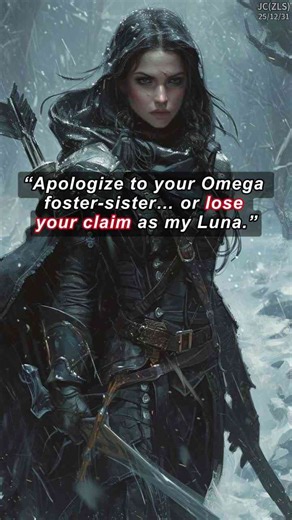 JC(ZLS)
25/12/31

“Apologize to your Omega foster-sister... or lose your claim as my Luna.”